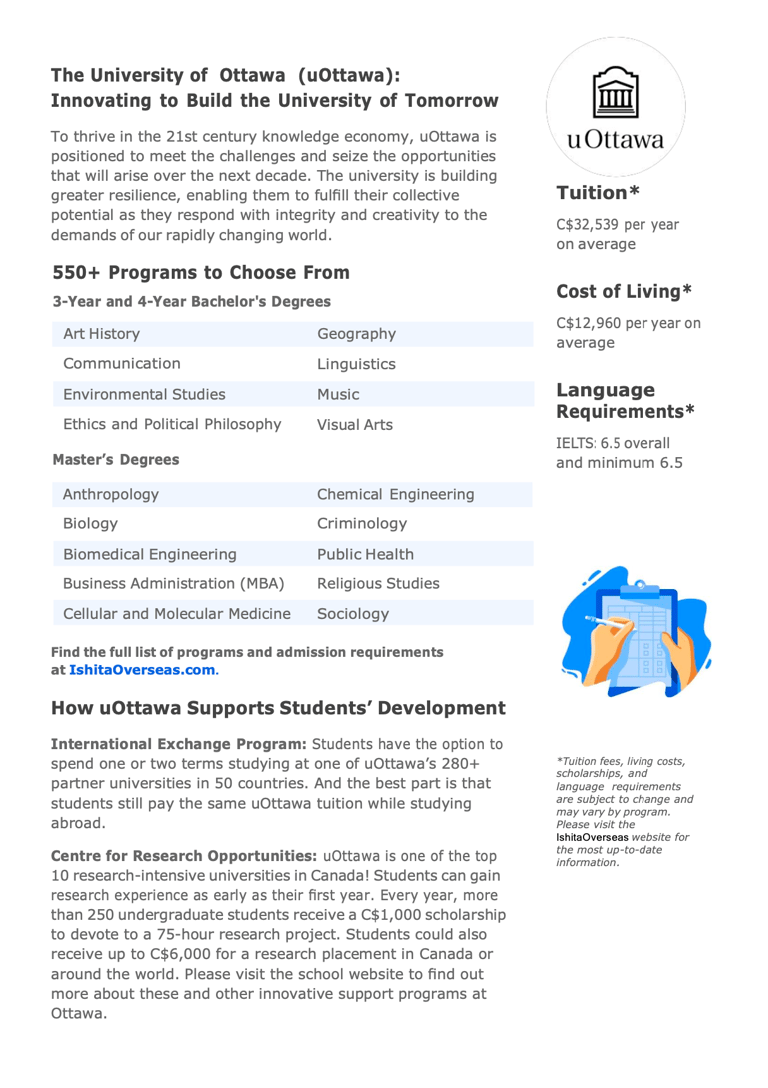 The University of Ottawa (uOttawa): Innovating to Build the University of Tomorrow

To thrive in the 21st century knowledge economy, uOttawa is positioned to meet the challenges and seize the opportunities that will arise over the next decade. The university is building greater resilience, enabling them to fulfill their collective potential as they respond with integrity and creativity to the demands of our rapidly changing world.

550+ Programs to Choose From

3-Year and 4-Year Bachelor's Degrees

| Art History | Geography |
|---|---|
| Communication | Linguistics |
| Environmental Studies | Music |
| Ethics and Political Philosophy | Visual Arts |

Master's Degrees

| Anthropology | Chemical Engineering |
|---|---|
| Biology | Criminology |
| Biomedical Engineering | Public Health |
| Business Administration (MBA) | Religious Studies |
| Cellular and Molecular Medicine | Sociology |

Find the full list of programs and admission requirements at IshitaOverseas.com.

How uOttawa Supports Students' Development

International Exchange Program: Students have the option to spend one or two terms studying at one of uOttawa's 280+ partner universities in 50 countries. And the best part is that students still pay the same uOttawa tuition while studying abroad.

Centre for Research Opportunities: uOttawa is one of the top 10 research-intensive universities in Canada! Students can gain research experience as early as their first year. Every year, more than 250 undergraduate students receive a C$1,000 scholarship to devote to a 75-hour research project. Students could also receive up to C$6,000 for a research placement in Canada or around the world. Please visit the school website to find out more about these and other innovative support programs at Ottawa.

uOttawa

Tuition*

C$32,539 per year on average

Cost of Living*

C$12,960 per year on average

Language Requirements*

IELTS: 6.5 overall and minimum 6.5

*Tuition fees, living costs, scholarships, and language requirements are subject to change and may vary by program. Please visit the IshitaOverseas website for the most up-to-date information.